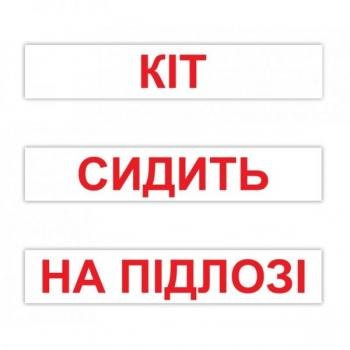 КІТ

СИДИТЬ

НА ПІДЛОЗІ